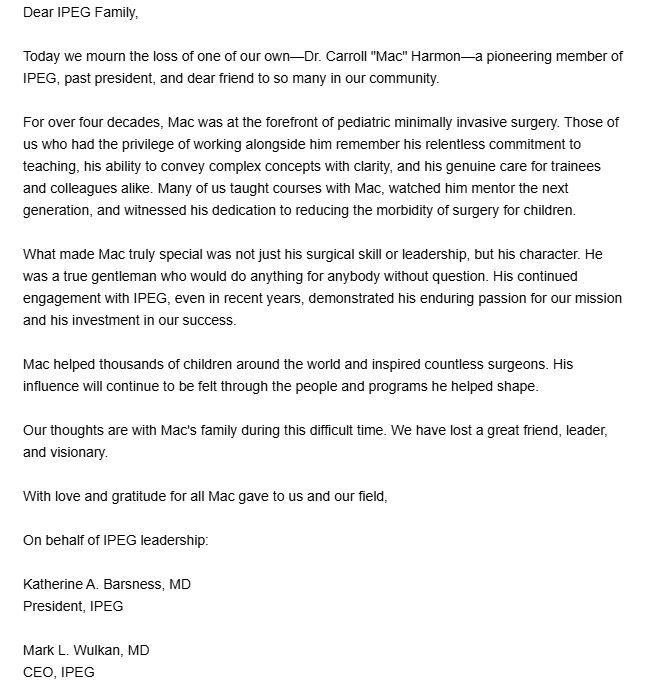 Dear IPEG Family,

Today we mourn the loss of one of our own—Dr. Carroll "Mac" Harmon—a pioneering member of IPEG, past president, and dear friend to so many in our community.

For over four decades, Mac was at the forefront of pediatric minimally invasive surgery. Those of us who had the privilege of working alongside him remember his relentless commitment to teaching, his ability to convey complex concepts with clarity, and his genuine care for trainees and colleagues alike. Many of us taught courses with Mac, watched him mentor the next generation, and witnessed his dedication to reducing the morbidity of surgery for children.

What made Mac truly special was not just his surgical skill or leadership, but his character. He was a true gentleman who would do anything for anybody without question. His continued engagement with IPEG, even in recent years, demonstrated his enduring passion for our mission and his investment in our success.

Mac helped thousands of children around the world and inspired countless surgeons. His influence will continue to be felt through the people and programs he helped shape.

Our thoughts are with Mac's family during this difficult time. We have lost a great friend, leader, and visionary.

With love and gratitude for all Mac gave to us and our field,

On behalf of IPEG leadership:

Katherine A. Barsness, MD
President, IPEG

Mark L. Wulkan, MD
CEO, IPEG